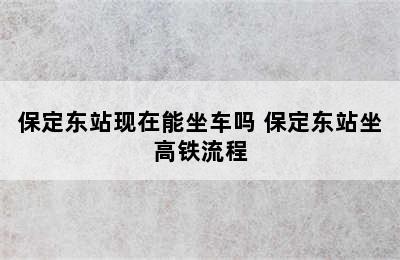 保定东站现在能坐车吗 保定东站坐高铁流程